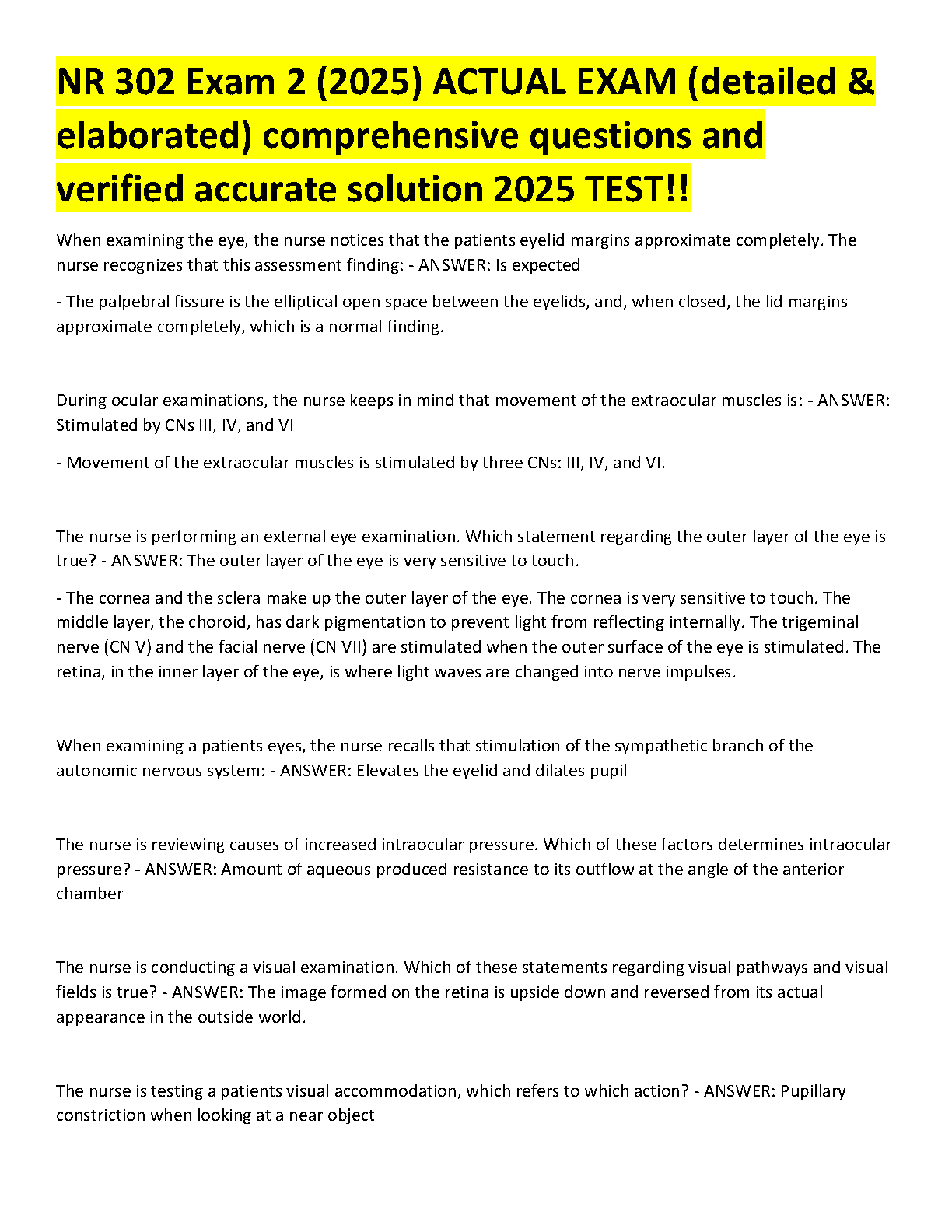 NR 302 Exam 2 (2025) ACTUAL EXAM (detailed & elaborated) comprehensive questions and verified accurate solution 2025 TEST!!

When examining the eye, the nurse notices that the patients eyelid margins approximate completely. The nurse recognizes that this assessment finding: - ANSWER: Is expected

- The palpebral fissure is the elliptical open space between the eyelids, and, when closed, the lid margins approximate completely, which is a normal finding.

During ocular examinations, the nurse keeps in mind that movement of the extraocular muscles is: - ANSWER: Stimulated by CNs III, IV, and VI

- Movement of the extraocular muscles is stimulated by three CNs: III, IV, and VI.

The nurse is performing an external eye examination. Which statement regarding the outer layer of the eye is true? - ANSWER: The outer layer of the eye is very sensitive to touch.

- The cornea and the sclera make up the outer layer of the eye. The cornea is very sensitive to touch. The middle layer, the choroid, has dark pigmentation to prevent light from reflecting internally. The trigeminal nerve (CN V) and the facial nerve (CN VII) are stimulated when the outer surface of the eye is stimulated. The retina, in the inner layer of the eye, is where light waves are changed into nerve impulses.

When examining a patients eyes, the nurse recalls that stimulation of the sympathetic branch of the autonomic nervous system: - ANSWER: Elevates the eyelid and dilates pupil

The nurse is reviewing causes of increased intraocular pressure. Which of these factors determines intraocular pressure? - ANSWER: Amount of aqueous produced resistance to its outflow at the angle of the anterior chamber

The nurse is conducting a visual examination. Which of these statements regarding visual pathways and visual fields is true? - ANSWER: The image formed on the retina is upside down and reversed from its actual appearance in the outside world.

The nurse is testing a patients visual accommodation, which refers to which action? - ANSWER: Pupillary constriction when looking at a near object